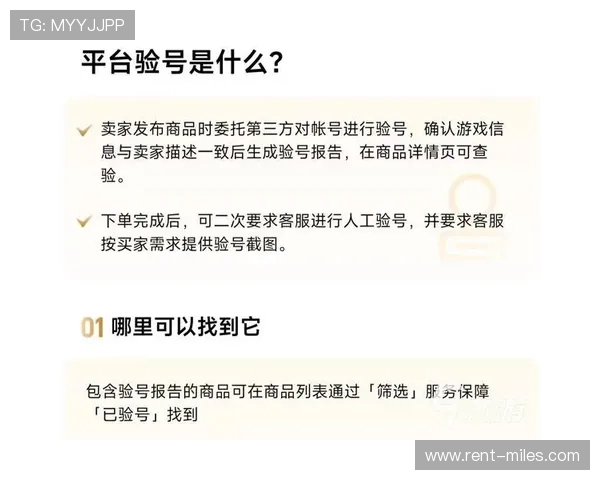 TG: MYYJJPP

平台验号是什么?

卖家发布商品时委托第三方对帐号进行验号，确认游戏信息与卖家描述一致后生成验号报告，在商品详情页可查验。

下单完成后，可二次要求客服进行人工验号，并要求客服按买家需求提供验号截图。

01 哪里可以找到它

包含验号报告的商品可在商品列表通过「筛选」服务保障「已验号」找到

www.rent-miles.com